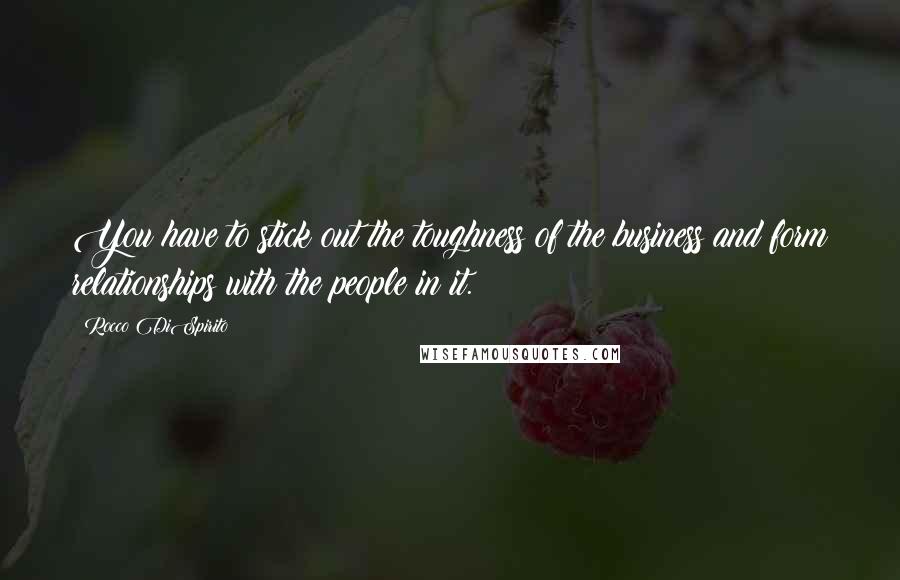 You have to stick out the toughness of the business and form relationships with the people in it.

Rocco DiSpirito

WISEFAMOUSQUOTES.COM